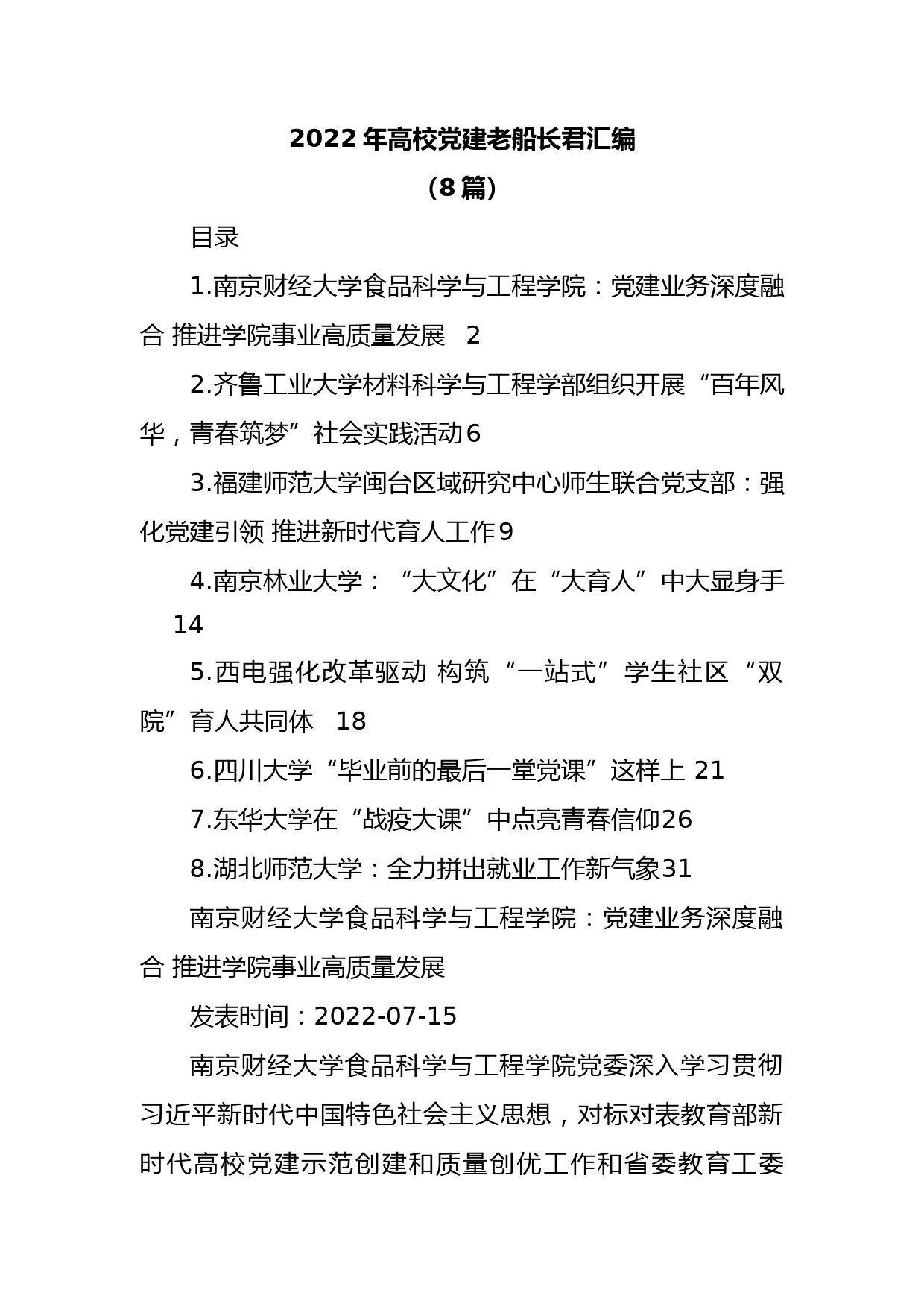 2022年高校党建老船长君汇编

（8篇）

目录

1.南京财经大学食品科学与工程学院：党建业务深度融合 推进学院事业高质量发展 2

2.齐鲁工业大学材料科学与工程学部组织开展“百年风华，青春筑梦”社会实践活动6

3.福建师范大学闽台区域研究中心师生联合党支部：强化党建引领 推进新时代育人工作9

4.南京林业大学：“大文化”在“大育人”中大显身手 14

5.西电强化改革驱动 构筑“一站式”学生社区“双院”育人共同体 18

6.四川大学“毕业前的最后一堂党课”这样上 21

7.东华大学在“战疫大课”中点亮青春信仰26

8.湖北师范大学：全力拼出就业工作新气象31

南京财经大学食品科学与工程学院：党建业务深度融合 推进学院事业高质量发展

发表时间：2022-07-15

南京财经大学食品科学与工程学院党委深入学习贯彻习近平新时代中国特色社会主义思想，对标对表教育部新时代高校党建示范创建和质量创优工作和省委教育工委